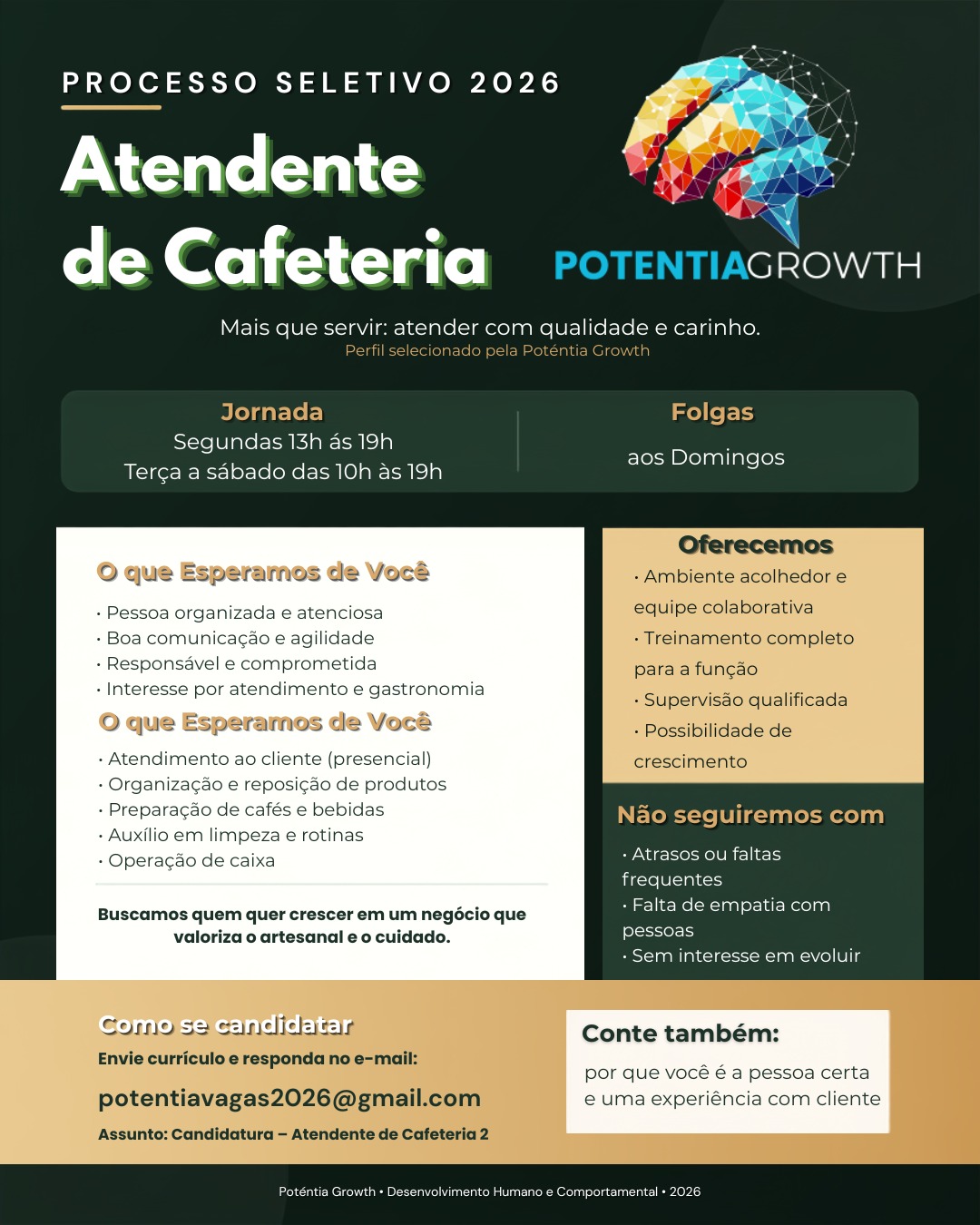 PROCESSO SELETIVO 2026

Atendente de Cafeteria

POTENTIAGROWTH

Mais que servir: atender com qualidade e carinho.
Perfil selecionado pela Poténtia Growth

Jornada
Segundas 13h ás 19h
Terça a sábado das 10h às 19h

Folgas
aos Domingos

O que Esperamos de Você
• Pessoa organizada e atenciosa
• Boa comunicação e agilidade
• Responsável e comprometida
• Interesse por atendimento e gastronomia

O que Esperamos de Você
• Atendimento ao cliente (presencial)
• Organização e reposição de produtos
• Preparação de cafés e bebidas
• Auxílio em limpeza e rotinas
• Operação de caixa

Buscamos quem quer crescer em um negócio que valoriza o artesanal e o cuidado.

Oferecemos
• Ambiente acolhedor e equipe colaborativa
• Treinamento completo para a função
• Supervisão qualificada
• Possibilidade de crescimento

Não seguiremos com
• Atrasos ou faltas frequentes
• Falta de empatia com pessoas
• Sem interesse em evoluir

Como se candidatar
Envie currículo e responda no e-mail:
potentiavagas2026@gmail.com
Assunto: Candidatura – Atendente de Cafeteria 2

Conte também:
por que você é a pessoa certa e uma experiência com cliente

Poténtia Growth • Desenvolvimento Humano e Comportamental • 2026